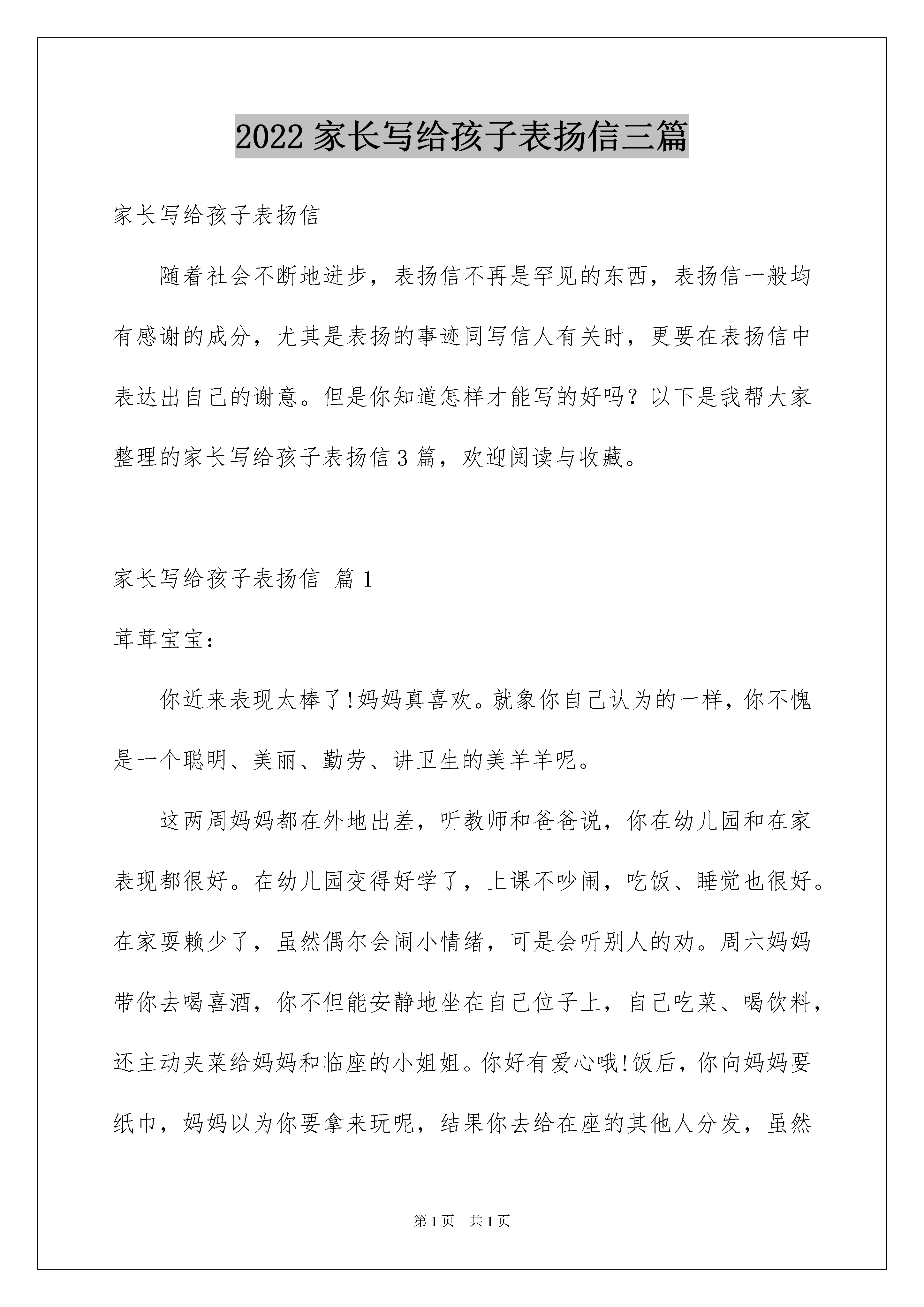 2022 家长写给孩子表扬信三篇

家长写给孩子表扬信

随着社会不断地进步，表扬信不再是罕见的东西，表扬信一般均有感谢的成分，尤其是表扬的事迹同写信人有关时，更要在表扬信中表达出自己的谢意。但是你知道怎样才能写的好吗？以下是我帮大家整理的家长写给孩子表扬信 3 篇，欢迎阅读与收藏。

家长写给孩子表扬信 篇 1

茸茸宝宝：

你近来表现太棒了!妈妈真喜欢。就象你自己认为的一样，你不愧是一个聪明、美丽、勤劳、讲卫生的美羊羊呢。

这两周妈妈都在外地出差，听教师和爸爸说，你在幼儿园和在家表现都很好。在幼儿园变得好学了，上课不吵闹，吃饭、睡觉也很好。在家耍赖少了，虽然偶尔会闹小情绪，可是会听别人的劝。周六妈妈带你去喝喜酒，你不但能安静地坐在自己位子上，自己吃菜、喝饮料，还主动夹菜给妈妈和临座的小姐姐。你好有爱心哦!饭后，你向妈妈要纸巾，妈妈以为你要拿来玩呢，结果你去给在座的其他人分发，虽然

第 1 页 共 1 页